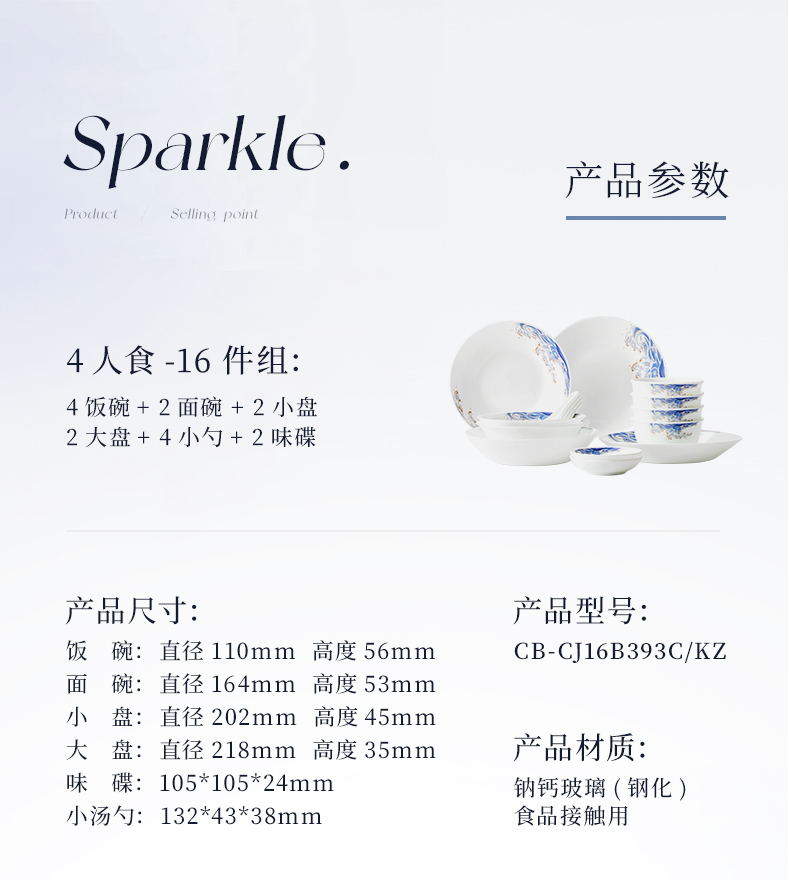 Sparkle.

Product / Selling point

产品参数

4人食-16件组:

4饭碗+2面碗+2小盘
2大盘+4小勺+2味碟

产品尺寸:

饭 碗: 直径110mm 高度56mm
面 碗: 直径164mm 高度53mm
小 盘: 直径202mm 高度45mm
大 盘: 直径218mm 高度35mm
味 碟: 105*105*24mm
小汤勺: 132*43*38mm

产品型号:

CB-CJ16B393C/KZ

产品材质:

钠钙玻璃(钢化)
食品接触用